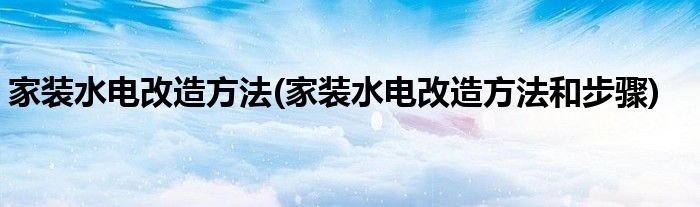 家装水电改造方法(家装水电改造方法和步骤)